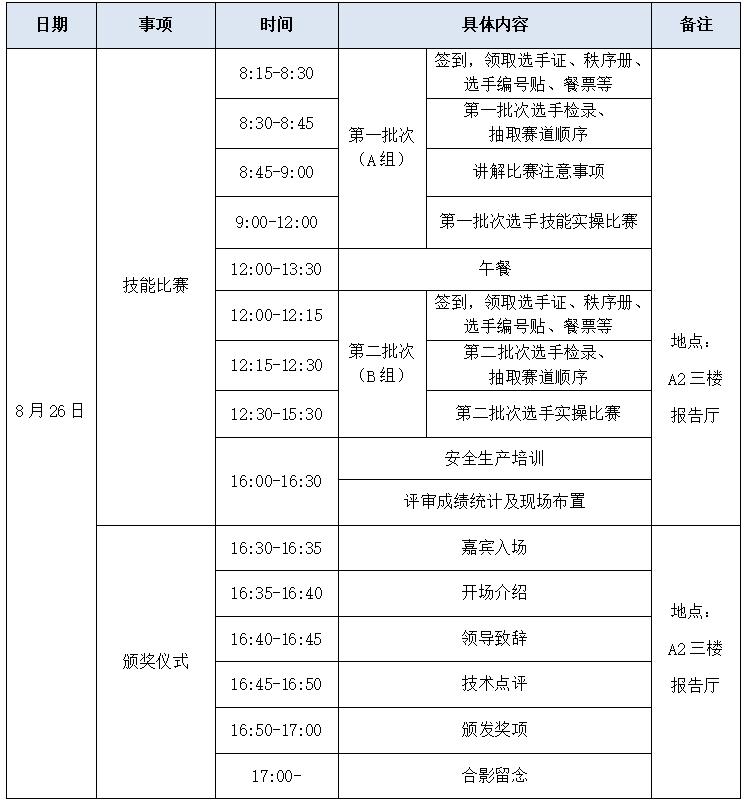 | 日期 | 事项 | 时间 | 具体内容 |  | 备注 |
|---|---|---|---|---|---|
| 8月26日 | 技能比赛 | 8:15-8:30 | 第一批次（A组） | 签到，领取选手证、秩序册、选手编号贴、餐票等 | 地点：A2三楼报告厅 |
|  |  | 8:30-8:45 |  | 第一批次选手检录、抽取赛道顺序 |  |
|  |  | 8:45-9:00 |  | 讲解比赛注意事项 |  |
|  |  | 9:00-12:00 |  | 第一批次选手技能实操比赛 |  |
|  |  | 12:00-13:30 | 午餐 |  |  |
|  |  | 12:00-12:15 | 第二批次（B组） | 签到，领取选手证、秩序册、选手编号贴、餐票等 |  |
|  |  | 12:15-12:30 |  | 第二批次选手检录、抽取赛道顺序 |  |
|  |  | 12:30-15:30 |  | 第二批次选手实操比赛 |  |
|  |  | 16:00-16:30 | 安全生产培训 |  |  |
|  |  |  | 评审成绩统计及现场布置 |  |  |
|  | 颁奖仪式 | 16:30-16:35 | 嘉宾入场 |  | 地点：A2三楼报告厅 |
|  |  | 16:35-16:40 | 开场介绍 |  |  |
|  |  | 16:40-16:45 | 领导致辞 |  |  |
|  |  | 16:45-16:50 | 技术点评 |  |  |
|  |  | 16:50-17:00 | 颁发奖项 |  |  |
|  |  | 17:00- | 合影留念 |  |  |